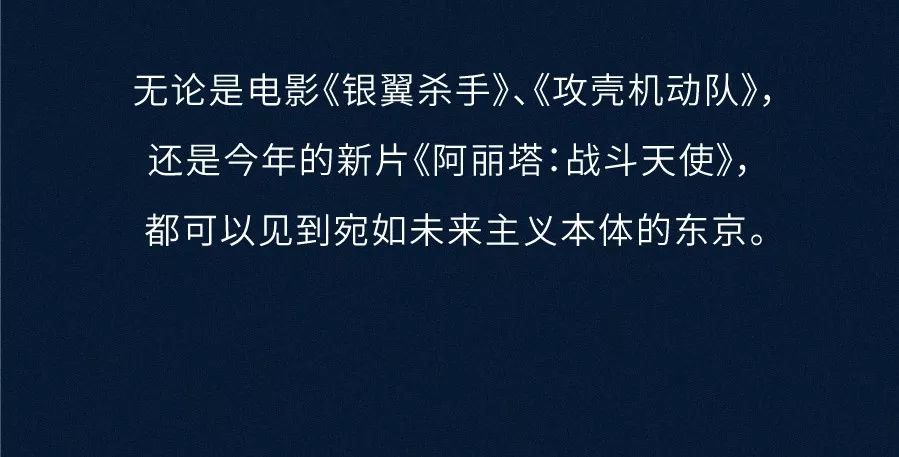 无论是电影《银翼杀手》、《攻壳机动队》，

还是今年的新片《阿丽塔：战斗天使》，

都可以见到宛如未来主义本体的东京。